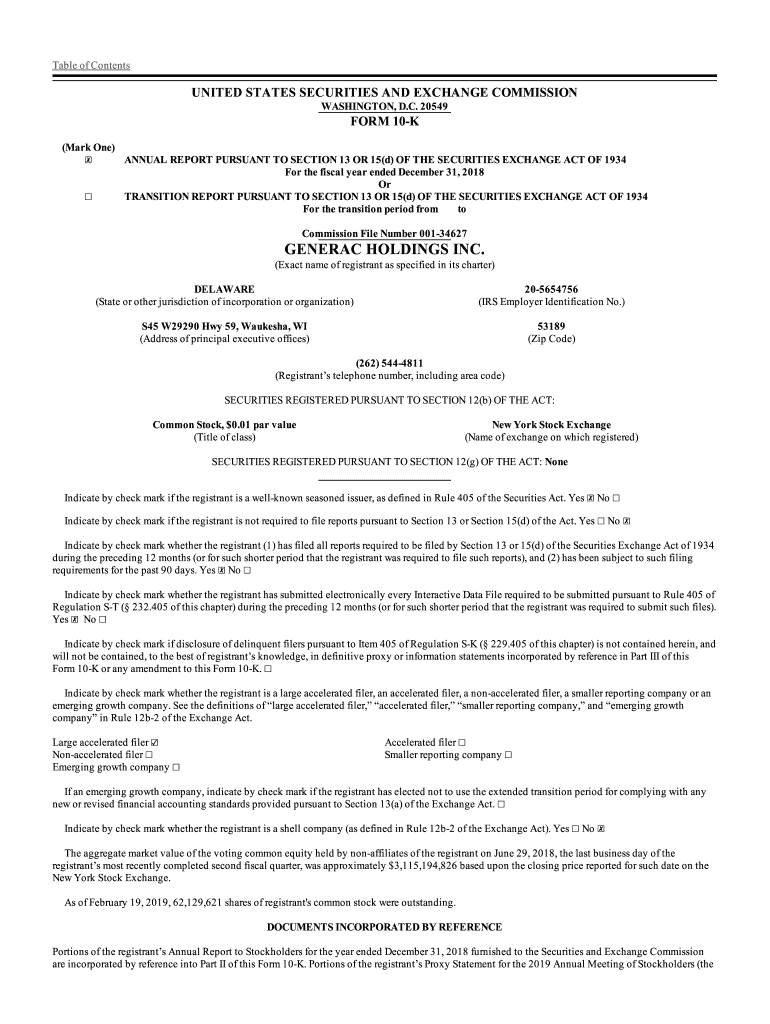 Table of Contents

UNITED STATES SECURITIES AND EXCHANGE COMMISSION
WASHINGTON, D.C. 20549
FORM 10-K

(Mark One)
☒ ANNUAL REPORT PURSUANT TO SECTION 13 OR 15(d) OF THE SECURITIES EXCHANGE ACT OF 1934
For the fiscal year ended December 31, 2018
Or
☐ TRANSITION REPORT PURSUANT TO SECTION 13 OR 15(d) OF THE SECURITIES EXCHANGE ACT OF 1934
For the transition period from to

Commission File Number 001-34627
GENERAC HOLDINGS INC.
(Exact name of registrant as specified in its charter)

DELAWARE
(State or other jurisdiction of incorporation or organization)

20-5654756
(IRS Employer Identification No.)

S45 W29290 Hwy 59, Waukesha, WI
(Address of principal executive offices)

53189
(Zip Code)

(262) 544-4811
(Registrant's telephone number, including area code)

SECURITIES REGISTERED PURSUANT TO SECTION 12(b) OF THE ACT:

Common Stock, $0.01 par value
(Title of class)

New York Stock Exchange
(Name of exchange on which registered)

SECURITIES REGISTERED PURSUANT TO SECTION 12(g) OF THE ACT: None

Indicate by check mark if the registrant is a well-known seasoned issuer, as defined in Rule 405 of the Securities Act. Yes ☒ No ☐

Indicate by check mark if the registrant is not required to file reports pursuant to Section 13 or Section 15(d) of the Act. Yes ☐ No ☒

Indicate by check mark whether the registrant (1) has filed all reports required to be filed by Section 13 or 15(d) of the Securities Exchange Act of 1934 during the preceding 12 months (or for such shorter period that the registrant was required to file such reports), and (2) has been subject to such filing requirements for the past 90 days. Yes ☒ No ☐

Indicate by check mark whether the registrant has submitted electronically every Interactive Data File required to be submitted pursuant to Rule 405 of Regulation S-T (§ 232.405 of this chapter) during the preceding 12 months (or for such shorter period that the registrant was required to submit such files). Yes ☒ No ☐

Indicate by check mark if disclosure of delinquent filers pursuant to Item 405 of Regulation S-K (§ 229.405 of this chapter) is not contained herein, and will not be contained, to the best of registrant's knowledge, in definitive proxy or information statements incorporated by reference in Part III of this Form 10-K or any amendment to this Form 10-K. ☐

Indicate by check mark whether the registrant is a large accelerated filer, an accelerated filer, a non-accelerated filer, a smaller reporting company or an emerging growth company. See the definitions of "large accelerated filer," "accelerated filer," "smaller reporting company," and "emerging growth company" in Rule 12b-2 of the Exchange Act.

Large accelerated filer ☑
Non-accelerated filer ☐
Emerging growth company ☐
Accelerated filer ☐
Smaller reporting company ☐

If an emerging growth company, indicate by check mark if the registrant has elected not to use the extended transition period for complying with any new or revised financial accounting standards provided pursuant to Section 13(a) of the Exchange Act. ☐

Indicate by check mark whether the registrant is a shell company (as defined in Rule 12b-2 of the Exchange Act). Yes ☐ No ☒

The aggregate market value of the voting common equity held by non-affiliates of the registrant on June 29, 2018, the last business day of the registrant's most recently completed second fiscal quarter, was approximately $3,115,194,826 based upon the closing price reported for such date on the New York Stock Exchange.

As of February 19, 2019, 62,129,621 shares of registrant's common stock were outstanding.

DOCUMENTS INCORPORATED BY REFERENCE

Portions of the registrant's Annual Report to Stockholders for the year ended December 31, 2018 furnished to the Securities and Exchange Commission are incorporated by reference into Part II of this Form 10-K. Portions of the registrant's Proxy Statement for the 2019 Annual Meeting of Stockholders (the